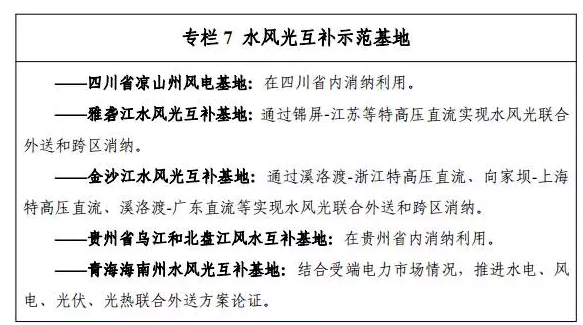 专栏 7 水风光互补示范基地

——四川省凉山州风电基地：在四川省内消纳利用。

——雅砻江水风光互补基地：通过锦屏-江苏等特高压直流实现水风光联合外送和跨区消纳。

——金沙江水风光互补基地：通过溪洛渡-浙江特高压直流、向家坝-上海特高压直流、溪洛渡-广东直流等实现水风光联合外送和跨区消纳。

——贵州省乌江和北盘江风水互补基地：在贵州省内消纳利用。

——青海海南州水风光互补基地：结合受端电力市场情况，推进水电、风电、光伏、光热联合外送方案论证。